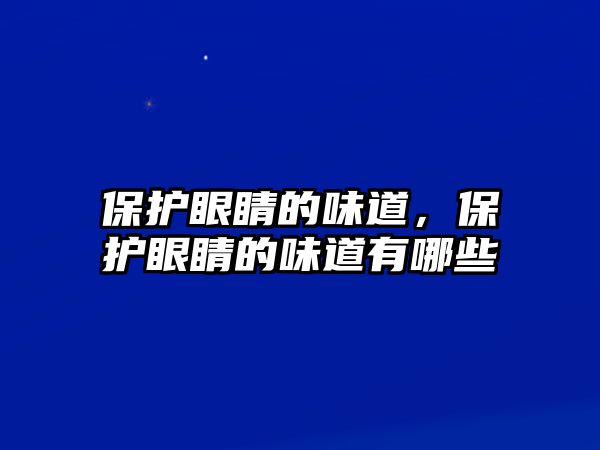 保护眼睛的味道，保护眼睛的味道有哪些